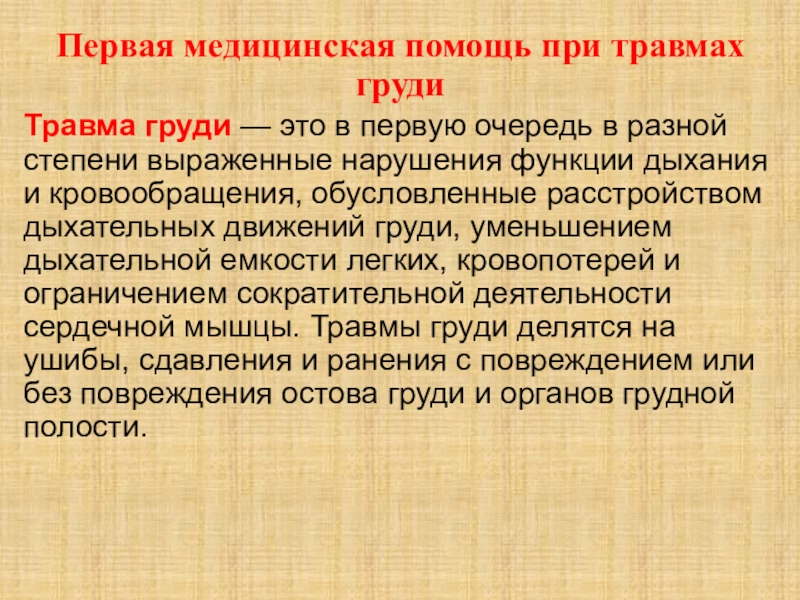 Первая медицинская помощь при травмах груди

Травма груди — это в первую очередь в разной степени выраженные нарушения функции дыхания и кровообращения, обусловленные расстройством дыхательных движений груди, уменьшением дыхательной емкости легких, кровопотерей и ограничением сократительной деятельности сердечной мышцы. Травмы груди делятся на ушибы, сдавления и ранения с повреждением или без повреждения остова груди и органов грудной полости.